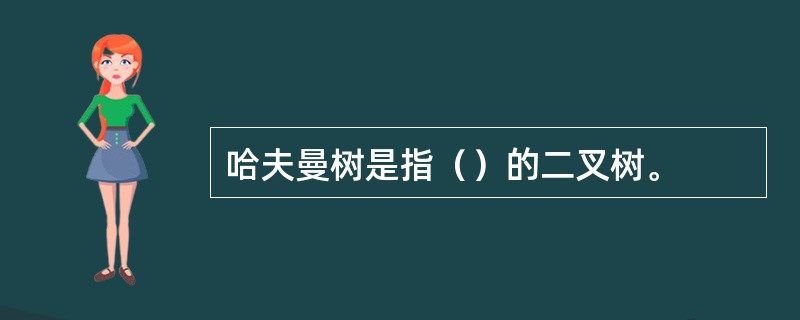 哈夫曼树是指（）的二叉树。